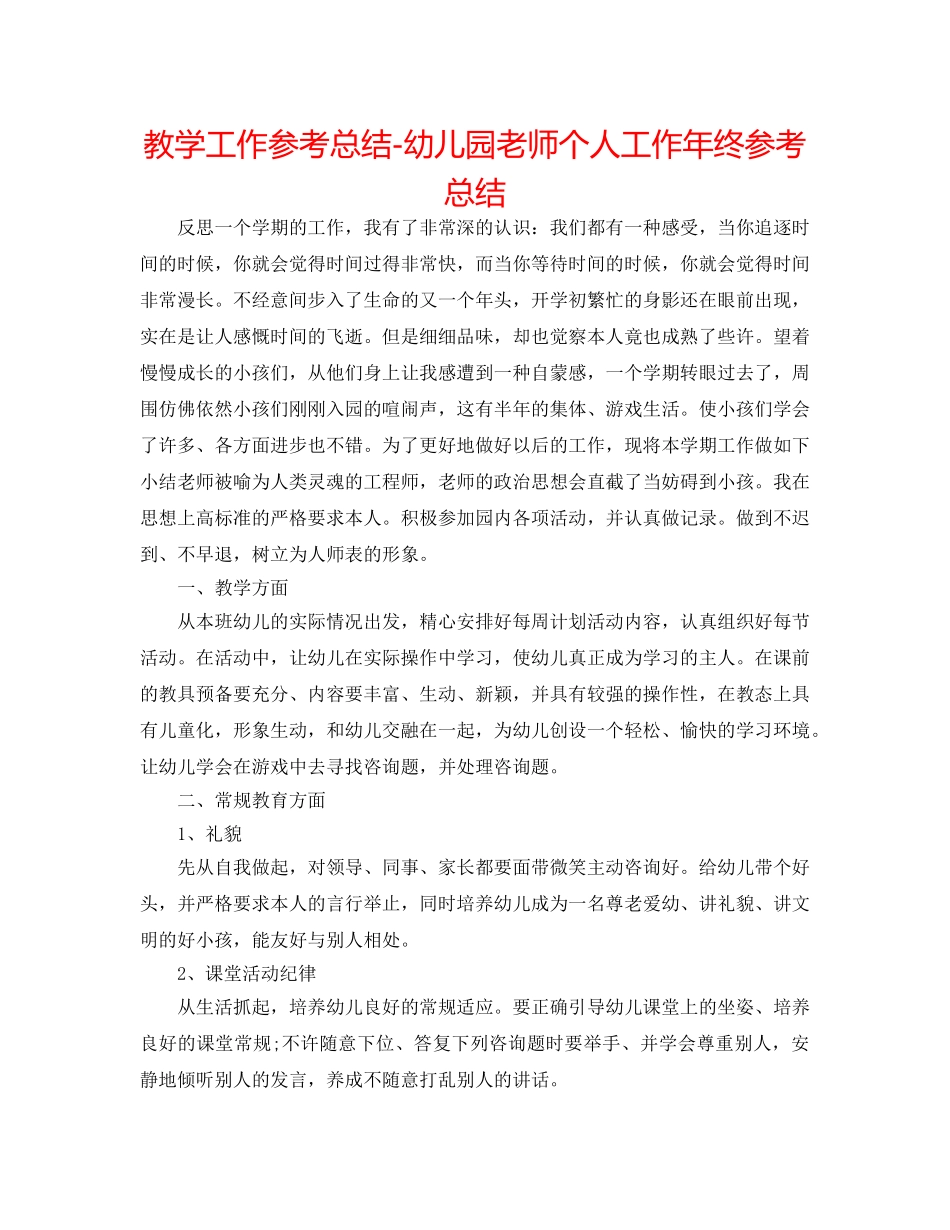 教学工作参考总结-幼儿园老师个人工作年终参考总结

反思一个学期的工作，我有了非常深的认识：我们都有一种感受，当你追逐时间的时候，你就会觉得时间过得非常快，而当你等待时间的时候，你就会觉得时间非常漫长。不经意间步入了生命的又一个年头，开学初繁忙的身影还在眼前出现，实在是让人感慨时间的飞逝。但是细细品味，却也觉察本人竟也成熟了些许。望着慢慢成长的小孩们，从他们身上让我感遭到一种自蒙感，一个学期转眼过去了，周围仿佛依然小孩们刚刚入园的喧闹声，这有半年的集体、游戏生活。使小孩们学会了许多、各方面进步也不错。为了更好地做好以后的工作，现将本学期工作做如下小结老师被喻为人类灵魂的工程师，老师的政治思想会直截了当妨碍到小孩。我在思想上高标准的严格要求本人。积极参加园内各项活动，并认真做记录。做到不迟到、不早退，树立为人师表的形象。

一、教学方面

从本班幼儿的实际情况出发，精心安排好每周计划活动内容，认真组织好每节活动。在活动中，让幼儿在实际操作中学习，使幼儿真正成为学习的主人。在课前的教具预备要充分、内容要丰富、生动、新颖，并具有较强的操作性，在教态上具有儿童化，形象生动，和幼儿交融在一起，为幼儿创设一个轻松、愉快的学习环境。让幼儿学会在游戏中去寻找咨询题，并处理咨询题。

二、常规教育方面

1、礼貌

先从自我做起，对领导、同事、家长都要面带微笑主动咨询好。给幼儿带个好头，并严格要求本人的言行举止，同时培养幼儿成为一名尊老爱幼、讲礼貌、讲文明的好小孩，能友好与别人相处。

2、课堂活动纪律

从生活抓起，培养幼儿良好的常规适应。要正确引导幼儿课堂上的坐姿、培养良好的课堂常规;不许随意下位、答复下列咨询题时要举手、并学会尊重别人，安静地倾听别人的发言，养成不随意打乱别人的讲话。